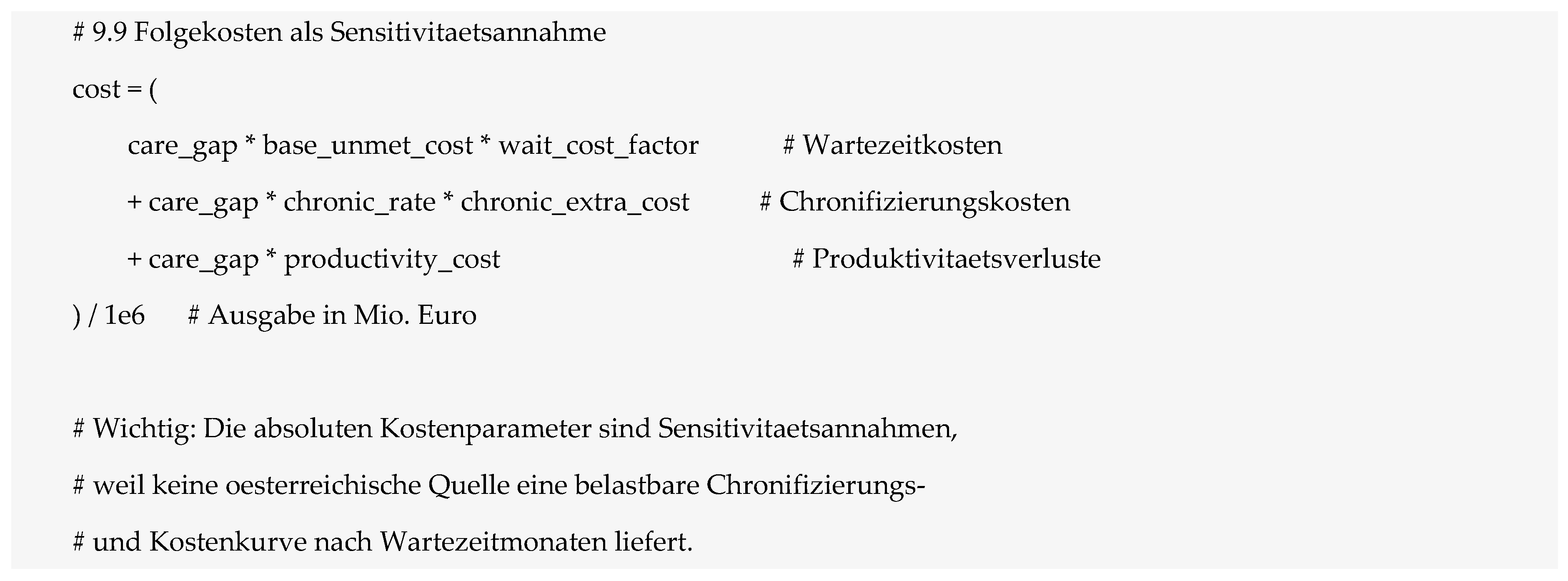 # 9.9 Folgekosten als Sensitivitaetsannahme

cost = (
    care_gap * base_unmet_cost * wait_cost_factor    # Wartezeitkosten
    + care_gap * chronic_rate * chronic_extra_cost    # Chronifizierungskosten
    + care_gap * productivity_cost    # Produktivitaetsverluste
) / 1e6    # Ausgabe in Mio. Euro

# Wichtig: Die absoluten Kostenparameter sind Sensitivitaetsannahmen,
# weil keine oesterreichische Quelle eine belastbare Chronifizierungs-
# und Kostenkurve nach Wartezeitmonaten liefert.